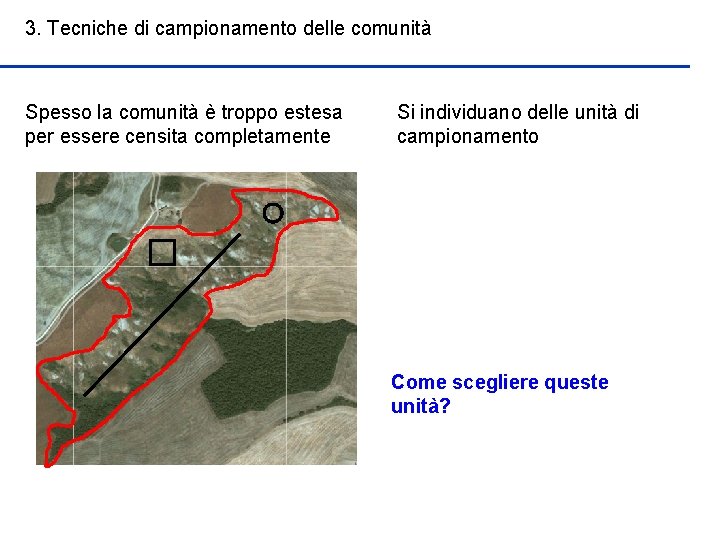 3. Tecniche di campionamento delle comunità

Spesso la comunità è troppo estesa per essere censita completamente

Si individuano delle unità di campionamento

Come scegliere queste unità?